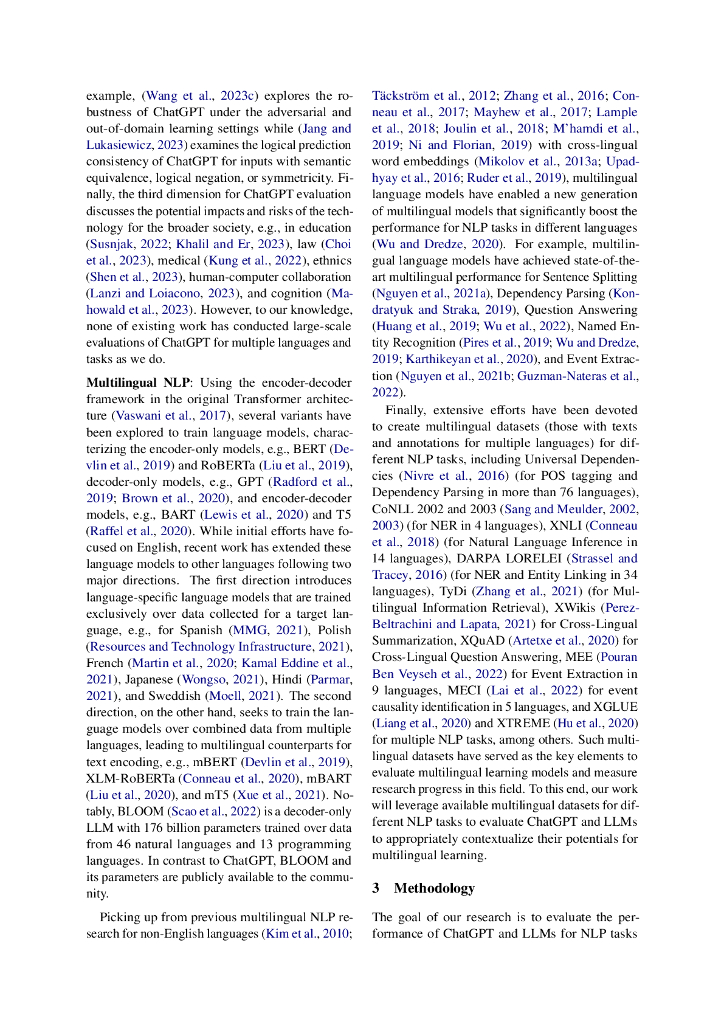 example, (Wang et al., 2023c) explores the robustness of ChatGPT under the adversarial and out-of-domain learning settings while (Jang and Lukasiewicz, 2023) examines the logical prediction consistency of ChatGPT for inputs with semantic equivalence, logical negation, or symmetricity. Finally, the third dimension for ChatGPT evaluation discusses the potential impacts and risks of the technology for the broader society, e.g., in education (Susnjak, 2022; Khalil and Er, 2023), law (Choi et al., 2023), medical (Kung et al., 2022), ethnics (Shen et al., 2023), human-computer collaboration (Lanzi and Loiacono, 2023), and cognition (Mahowald et al., 2023). However, to our knowledge, none of existing work has conducted large-scale evaluations of ChatGPT for multiple languages and tasks as we do.

**Multilingual NLP**: Using the encoder-decoder framework in the original Transformer architecture (Vaswani et al., 2017), several variants have been explored to train language models, characterizing the encoder-only models, e.g., BERT (Devlin et al., 2019) and RoBERTa (Liu et al., 2019), decoder-only models, e.g., GPT (Radford et al., 2019; Brown et al., 2020), and encoder-decoder models, e.g., BART (Lewis et al., 2020) and T5 (Raffel et al., 2020). While initial efforts have focused on English, recent work has extended these language models to other languages following two major directions. The first direction introduces language-specific language models that are trained exclusively over data collected for a target language, e.g., for Spanish (MMG, 2021), Polish (Resources and Technology Infrastructure, 2021), French (Martin et al., 2020; Kamal Eddine et al., 2021), Japanese (Wongso, 2021), Hindi (Parmar, 2021), and Sweddish (Moell, 2021). The second direction, on the other hand, seeks to train the language models over combined data from multiple languages, leading to multilingual counterparts for text encoding, e.g., mBERT (Devlin et al., 2019), XLM-RoBERTa (Conneau et al., 2020), mBART (Liu et al., 2020), and mT5 (Xue et al., 2021). Notably, BLOOM (Scao et al., 2022) is a decoder-only LLM with 176 billion parameters trained over data from 46 natural languages and 13 programming languages. In contrast to ChatGPT, BLOOM and its parameters are publicly available to the community.

Picking up from previous multilingual NLP research for non-English languages (Kim et al., 2010; Täckström et al., 2012; Zhang et al., 2016; Conneau et al., 2017; Mayhew et al., 2017; Lample et al., 2018; Joulin et al., 2018; M'hamdi et al., 2019; Ni and Florian, 2019) with cross-lingual word embeddings (Mikolov et al., 2013a; Upadhyay et al., 2016; Ruder et al., 2019), multilingual language models have enabled a new generation of multilingual models that significantly boost the performance for NLP tasks in different languages (Wu and Dredze, 2020). For example, multilingual language models have achieved state-of-the-art multilingual performance for Sentence Splitting (Nguyen et al., 2021a), Dependency Parsing (Kondratyuk and Straka, 2019), Question Answering (Huang et al., 2019; Wu et al., 2022), Named Entity Recognition (Pires et al., 2019; Wu and Dredze, 2019; Karthikeyan et al., 2020), and Event Extraction (Nguyen et al., 2021b; Guzman-Nateras et al., 2022).

Finally, extensive efforts have been devoted to create multilingual datasets (those with texts and annotations for multiple languages) for different NLP tasks, including Universal Dependencies (Nivre et al., 2016) (for POS tagging and Dependency Parsing in more than 76 languages), CoNLL 2002 and 2003 (Sang and Meulder, 2002, 2003) (for NER in 4 languages), XNLI (Conneau et al., 2018) (for Natural Language Inference in 14 languages), DARPA LORELEI (Strassel and Tracey, 2016) (for NER and Entity Linking in 34 languages), TyDi (Zhang et al., 2021) (for Multilingual Information Retrieval), XWikis (Perez-Beltrachini and Lapata, 2021) for Cross-Lingual Summarization, XQuAD (Artetxe et al., 2020) for Cross-Lingual Question Answering, MEE (Pouran Ben Veyseh et al., 2022) for Event Extraction in 9 languages, MECI (Lai et al., 2022) for event causality identification in 5 languages, and XGLUE (Liang et al., 2020) and XTREME (Hu et al., 2020) for multiple NLP tasks, among others. Such multilingual datasets have served as the key elements to evaluate multilingual learning models and measure research progress in this field. To this end, our work will leverage available multilingual datasets for different NLP tasks to evaluate ChatGPT and LLMs to appropriately contextualize their potentials for multilingual learning.

**3 Methodology**

The goal of our research is to evaluate the performance of ChatGPT and LLMs for NLP tasks